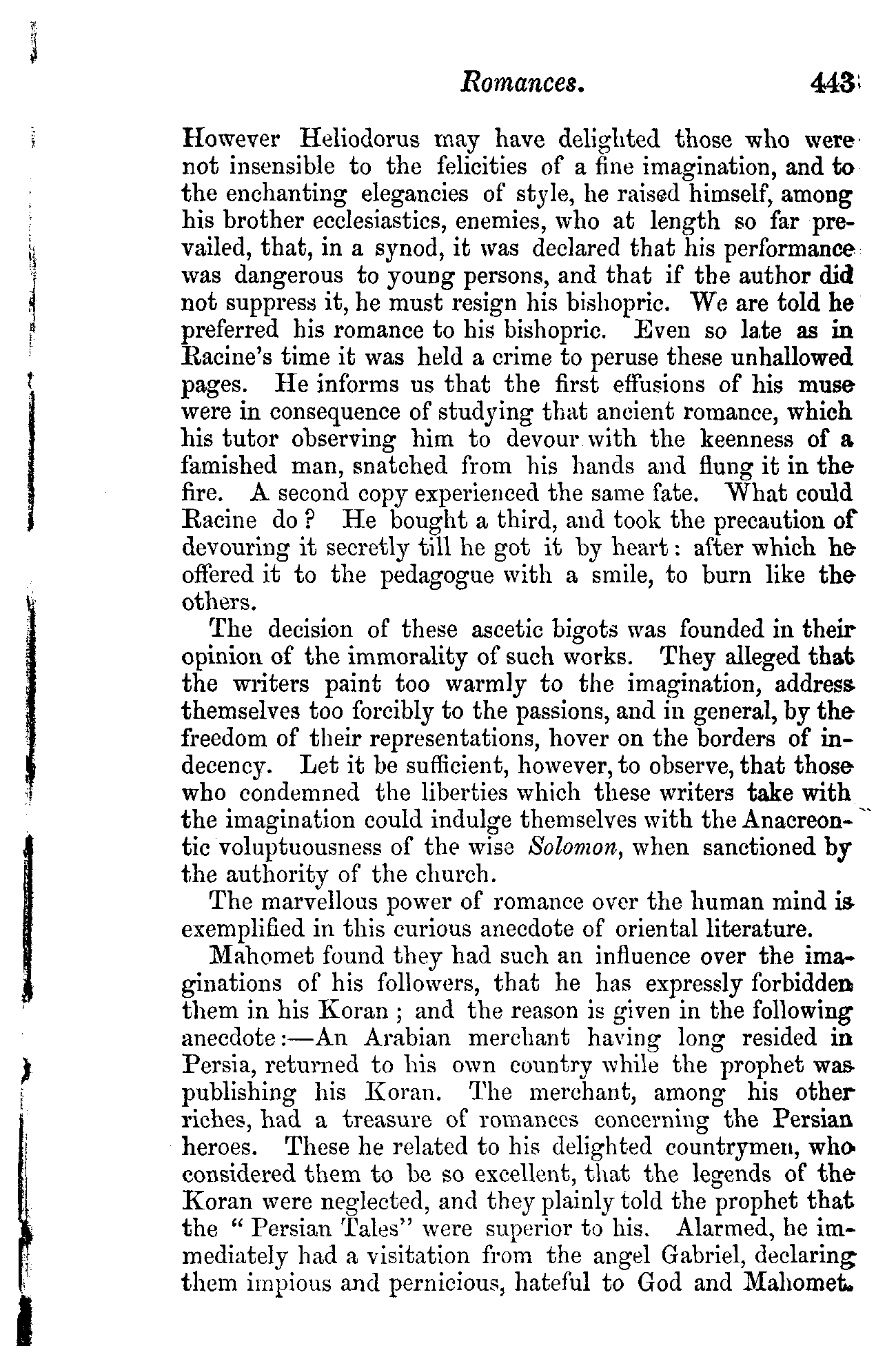 Romances. 443

However Heliodorus may have delighted those who were not insensible to the felicities of a fine imagination, and to the enchanting elegancies of style, he raised himself, among his brother ecclesiastics, enemies, who at length so far prevailed, that, in a synod, it was declared that his performance was dangerous to young persons, and that if the author did not suppress it, he must resign his bishopric. We are told he preferred his romance to his bishopric. Even so late as in Racine's time it was held a crime to peruse these unhallowed pages. He informs us that the first effusions of his muse were in consequence of studying that ancient romance, which his tutor observing him to devour with the keenness of a famished man, snatched from his hands and flung it in the fire. A second copy experienced the same fate. What could Racine do? He bought a third, and took the precaution of devouring it secretly till he got it by heart: after which he offered it to the pedagogue with a smile, to burn like the others.

The decision of these ascetic bigots was founded in their opinion of the immorality of such works. They alleged that the writers paint too warmly to the imagination, address themselves too forcibly to the passions, and in general, by the freedom of their representations, hover on the borders of indecency. Let it be sufficient, however, to observe, that those who condemned the liberties which these writers take with the imagination could indulge themselves with the Anacreontic voluptuousness of the wise Solomon, when sanctioned by the authority of the church.

The marvellous power of romance over the human mind is exemplified in this curious anecdote of oriental literature.

Mahomet found they had such an influence over the imaginations of his followers, that he has expressly forbidden them in his Koran; and the reason is given in the following anecdote:—An Arabian merchant having long resided in Persia, returned to his own country while the prophet was publishing his Koran. The merchant, among his other riches, had a treasure of romances concerning the Persian heroes. These he related to his delighted countrymen, who considered them to be so excellent, that the legends of the Koran were neglected, and they plainly told the prophet that the "Persian Tales" were superior to his. Alarmed, he immediately had a visitation from the angel Gabriel, declaring them impious and pernicious, hateful to God and Mahomet.